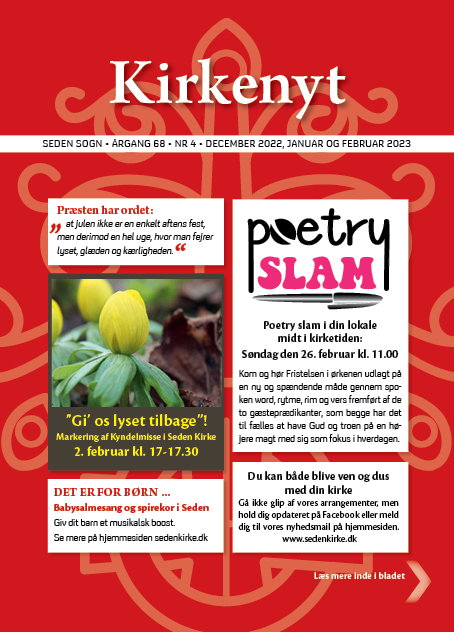 Kirkenyt

SEDEN SOGN • ÅRGANG 68 • NR 4 • DECEMBER 2022, JANUAR OG FEBRUAR 2023

Præsten har ordet:

„ at julen ikke er en enkelt aftens fest, men derimod en hel uge, hvor man fejrer lyset, glæden og kærligheden. “

"Gi' os lyset tilbage"!
Markering af Kyndelmisse i Seden Kirke
2. februar kl. 17-17.30

DET ER FOR BØRN ...
Babysalmesang og spirekor i Seden
Giv dit barn et musikalsk boost.
Se mere på hjemmesiden sedenkirke.dk

poetry SLAM

Poetry slam i din lokale midt i kirketiden:
Søndag den 26. februar kl. 11.00

Kom og hør Fristelsen i ørkenen udlagt på en ny og spændende måde gennem spoken word, rytme, rim og vers fremført af de to gæsteprædikanter, som begge har det til fælles at have Gud og troen på en højere magt med sig som fokus i hverdagen.

Du kan både blive ven og dus med din kirke
Gå ikke glip af vores arrangementer, men hold dig opdateret på Facebook eller meld dig til vores nyhedsmail på hjemmesiden.
www.sedenkirke.dk

Læs mere inde i bladet